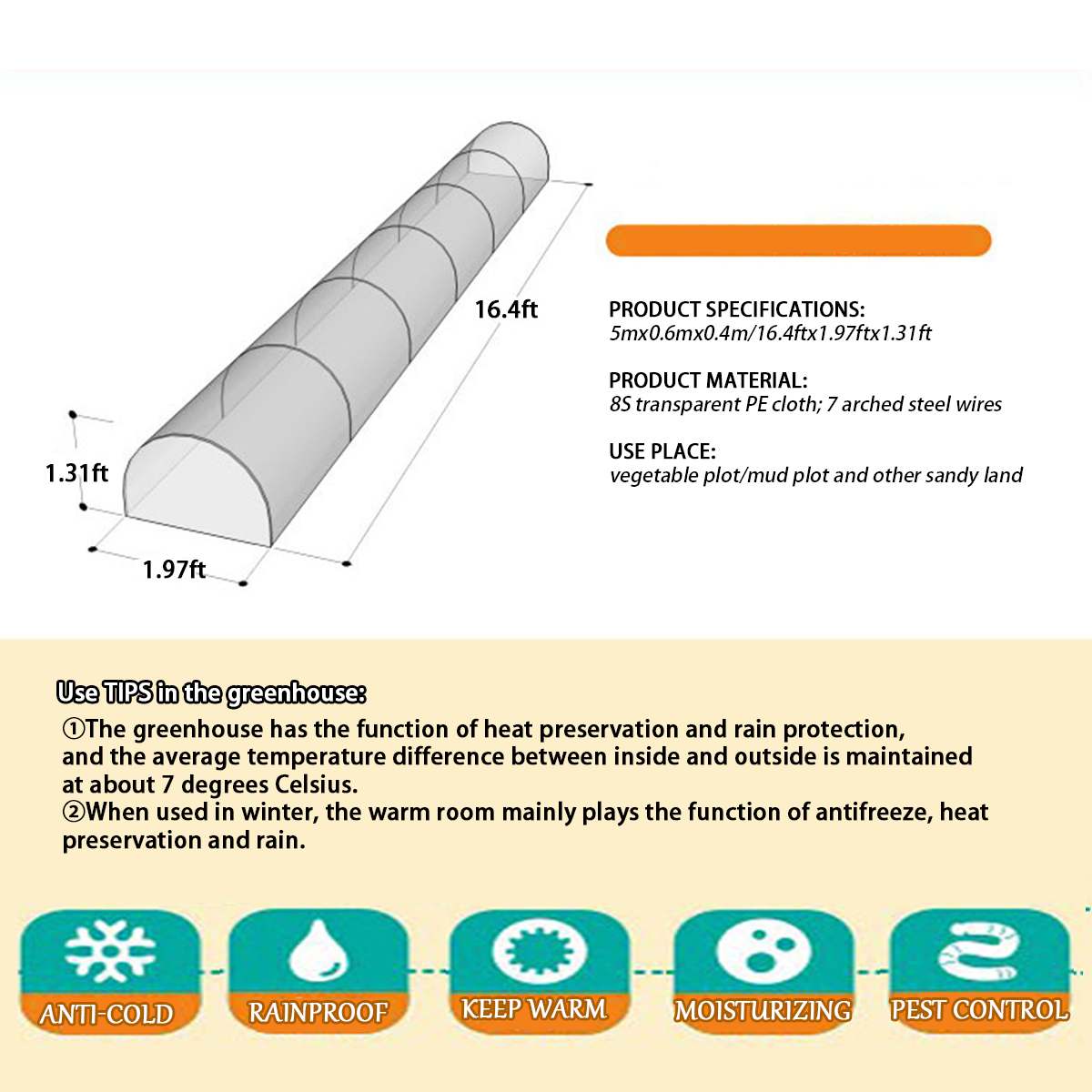 16.4ft

1.31ft

1.97ft

PRODUCT SPECIFICATIONS:
5mx0.6mx0.4m/16.4ftx1.97ftx1.31ft

PRODUCT MATERIAL:
8S transparent PE cloth; 7 arched steel wires

USE PLACE:
vegetable plot/mud plot and other sandy land

Use TIPS in the greenhouse:
①The greenhouse has the function of heat preservation and rain protection, and the average temperature difference between inside and outside is maintained at about 7 degrees Celsius.
②When used in winter, the warm room mainly plays the function of antifreeze, heat preservation and rain.

ANTI-COLD

RAINPROOF

KEEP WARM

MOISTURIZING

PEST CONTROL